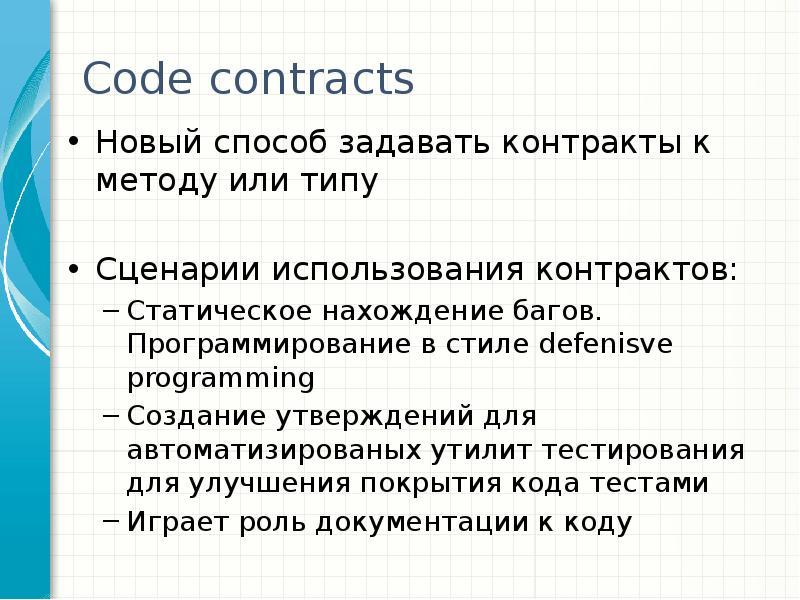 Code contracts

• Новый способ задавать контракты к методу или типу

• Сценарии использования контрактов:
– Статическое нахождение багов. Программирование в стиле defenisve programming
– Создание утверждений для автоматизированых утилит тестирования для улучшения покрытия кода тестами
– Играет роль документации к коду